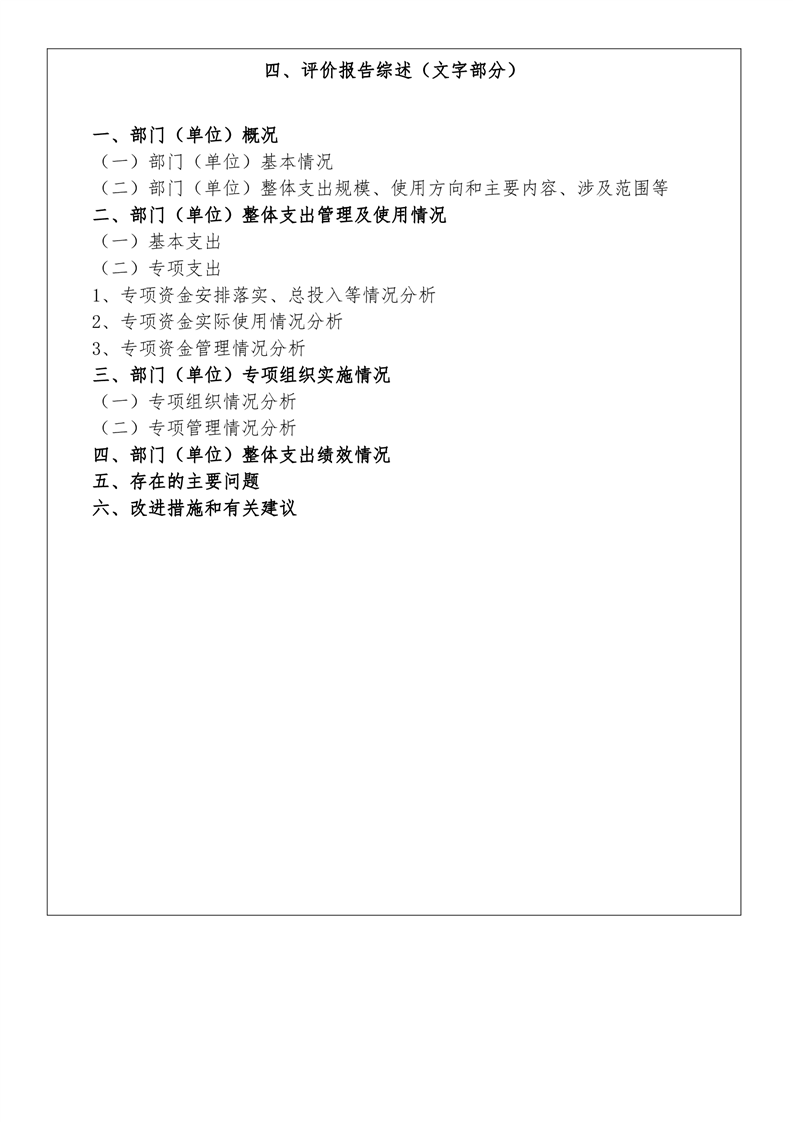 四、评价报告综述（文字部分）

一、部门（单位）概况
（一）部门（单位）基本情况
（二）部门（单位）整体支出规模、使用方向和主要内容、涉及范围等
二、部门（单位）整体支出管理及使用情况
（一）基本支出
（二）专项支出
1、专项资金安排落实、总投入等情况分析
2、专项资金实际使用情况分析
3、专项资金管理情况分析
三、部门（单位）专项组织实施情况
（一）专项组织情况分析
（二）专项管理情况分析
四、部门（单位）整体支出绩效情况
五、存在的主要问题
六、改进措施和有关建议